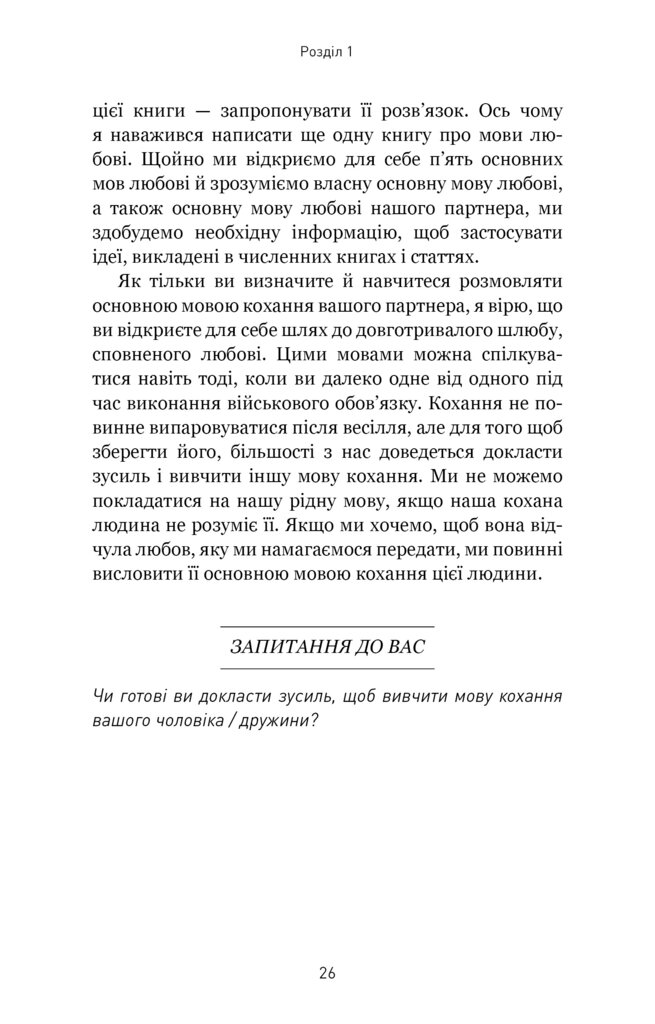 Розділ 1

цієї книги — запропонувати її розв'язок. Ось чому я наважився написати ще одну книгу про мови любові. Щойно ми відкриємо для себе п'ять основних мов любові й зрозуміємо власну основну мову любові, а також основну мову любові нашого партнера, ми здобудемо необхідну інформацію, щоб застосувати ідеї, викладені в численних книгах і статтях.

Як тільки ви визначите й навчитеся розмовляти основною мовою кохання вашого партнера, я вірю, що ви відкриєте для себе шлях до довготривалого шлюбу, сповненого любові. Цими мовами можна спілкуватися навіть тоді, коли ви далеко одне від одного під час виконання військового обов'язку. Кохання не повинне випаровуватися після весілля, але для того щоб зберегти його, більшості з нас доведеться докласти зусиль і вивчити іншу мову кохання. Ми не можемо покладатися на нашу рідну мову, якщо наша кохана людина не розуміє її. Якщо ми хочемо, щоб вона відчула любов, яку ми намагаємося передати, ми повинні висловити її основною мовою кохання цієї людини.

ЗАПИТАННЯ ДО ВАС

Чи готові ви докласти зусиль, щоб вивчити мову кохання вашого чоловіка / дружини?

26